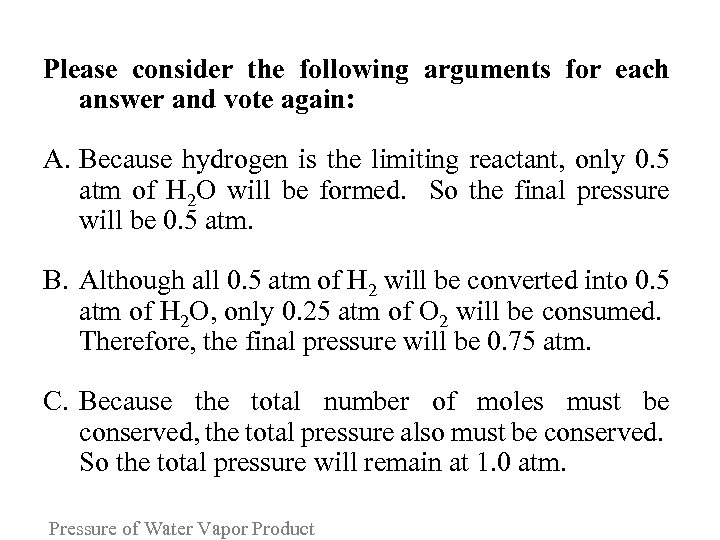 Please consider the following arguments for each answer and vote again:

A. Because hydrogen is the limiting reactant, only 0.5 atm of $H_2O$ will be formed. So the final pressure will be 0.5 atm.

B. Although all 0.5 atm of $H_2$ will be converted into 0.5 atm of $H_2O$, only 0.25 atm of $O_2$ will be consumed. Therefore, the final pressure will be 0.75 atm.

C. Because the total number of moles must be conserved, the total pressure also must be conserved. So the total pressure will remain at 1.0 atm.

Pressure of Water Vapor Product